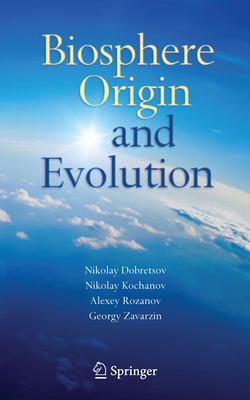 Biosphere Origin and Evolution

Nikolay Dobretsov
Nikolay Kochanov
Alexey Rozanov
Georgy Zavarzin

Springer